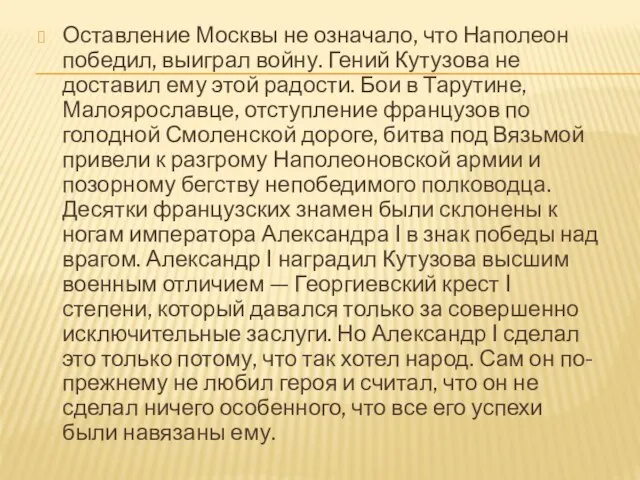 Оставление Москвы не означало, что Наполеон победил, выиграл войну. Гений Кутузова не доставил ему этой радости. Бои в Тарутине, Малоярославце, отступление французов по голодной Смоленской дороге, битва под Вязьмой привели к разгрому Наполеоновской армии и позорному бегству непобедимого полководца. Десятки французских знамен были склонены к ногам императора Александра I в знак победы над врагом. Александр I наградил Кутузова высшим военным отличием — Георгиевский крест I степени, который давался только за совершенно исключительные заслуги. Но Александр I сделал это только потому, что так хотел народ. Сам он по-прежнему не любил героя и считал, что он не сделал ничего особенного, что все его успехи были навязаны ему.